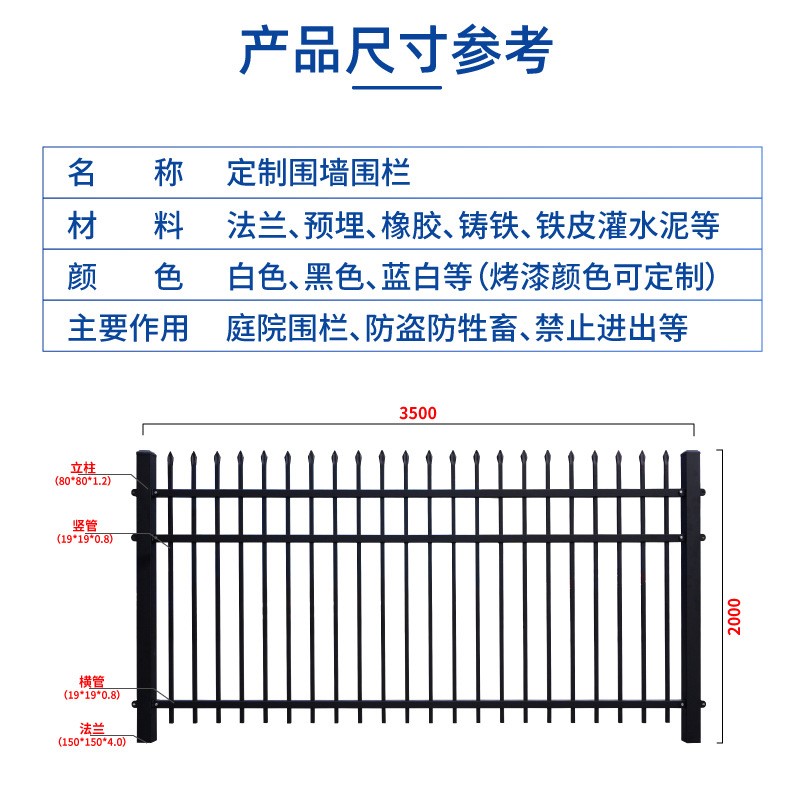 产品尺寸参考

| 名　　称 | 定制围墙围栏 |
|---|---|
| 材　　料 | 法兰、预埋、橡胶、铸铁、铁皮灌水泥等 |
| 颜　　色 | 白色、黑色、蓝白等（烤漆颜色可定制） |
| 主要作用 | 庭院围栏、防盗防牲畜、禁止进出等 |

3500

立柱
(80*80*1.2)

竖管
(19*19*0.8)

横管
(19*19*0.8)

法兰
(150*150*4.0)

2000